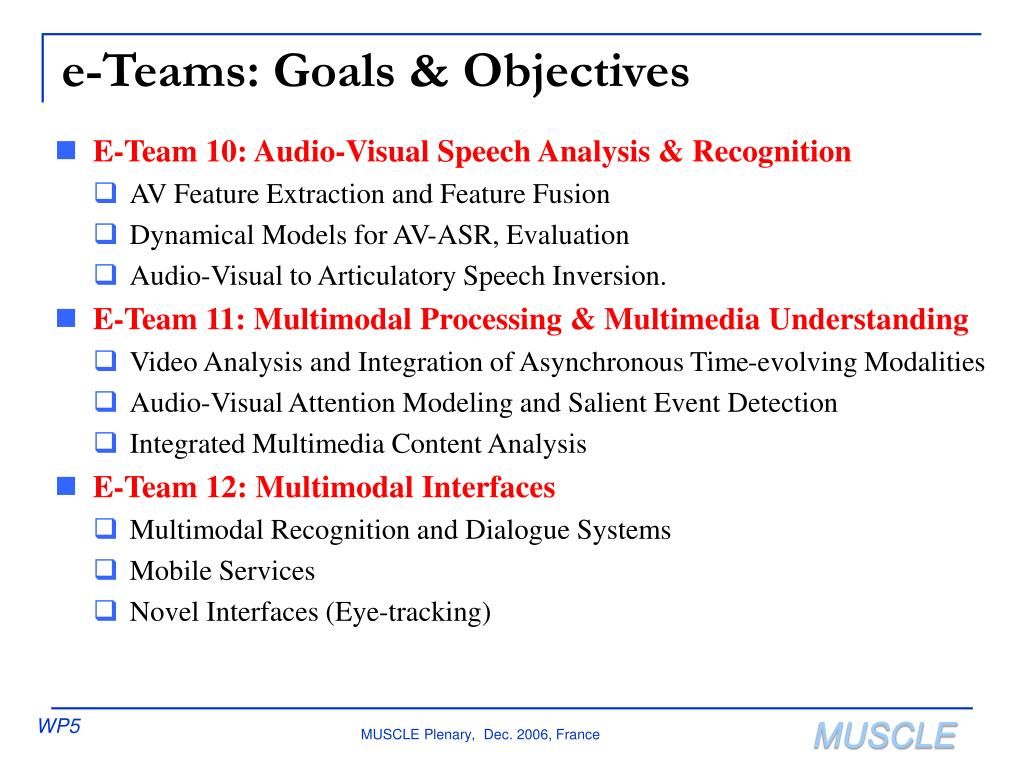 e-Teams: Goals & Objectives

E-Team 10: Audio-Visual Speech Analysis & Recognition

AV Feature Extraction and Feature Fusion

Dynamical Models for AV-ASR, Evaluation

Audio-Visual to Articulatory Speech Inversion.

E-Team 11: Multimodal Processing & Multimedia Understanding

Video Analysis and Integration of Asynchronous Time-evolving Modalities

Audio-Visual Attention Modeling and Salient Event Detection

Integrated Multimedia Content Analysis

E-Team 12: Multimodal Interfaces

Multimodal Recognition and Dialogue Systems

Mobile Services

Novel Interfaces (Eye-tracking)

WP5

MUSCLE Plenary, Dec. 2006, France

MUSCLE